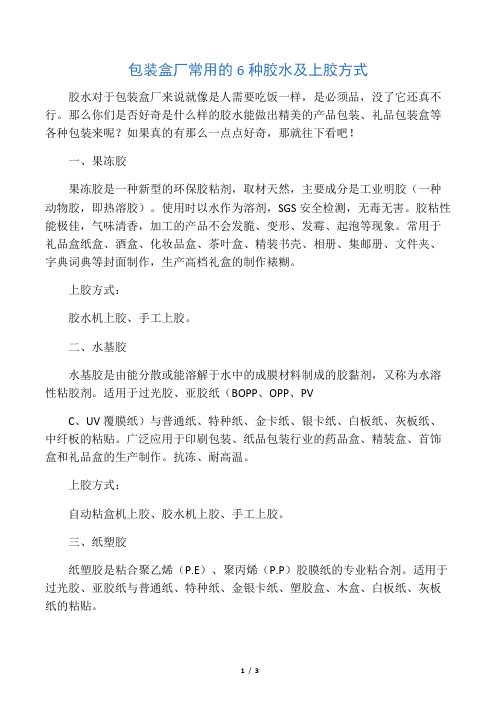 包装盒厂常用的 6 种胶水及上胶方式

胶水对于包装盒厂来说就像是人需要吃饭一样，是必须品，没了它还真不行。那么你们是否好奇是什么样的胶水能做出精美的产品包装、礼品包装盒等各种包装来呢？如果真的有那么一点点好奇，那就往下看吧！

一、果冻胶

果冻胶是一种新型的环保胶粘剂，取材天然，主要成分是工业明胶（一种动物胶，即热溶胶）。使用时以水作为溶剂，SGS 安全检测，无毒无害。胶粘性能极佳，气味清香，加工的产品不会发脆、变形、发霉、起泡等现象。常用于礼品盒纸盒、酒盒、化妆品盒、茶叶盒、精装书壳、相册、集邮册、文件夹、字典词典等封面制作，生产高档礼盒的制作裱糊。

上胶方式：

胶水机上胶、手工上胶。

二、水基胶

水基胶是由能分散或能溶解于水中的成膜材料制成的胶黏剂，又称为水溶性粘胶剂。适用于过光胶、亚胶纸（BOPP、OPP、PV

C、UV 覆膜纸）与普通纸、特种纸、金卡纸、银卡纸、白板纸、灰板纸、中纤板的粘贴。广泛应用于印刷包装、纸品包装行业的药品盒、精装盒、首饰盒和礼品盒的生产制作。抗冻、耐高温。

上胶方式：

自动粘盒机上胶、胶水机上胶、手工上胶。

三、纸塑胶

纸塑胶是粘合聚乙烯（P.E）、聚丙烯（P.P）胶膜纸的专业粘合剂。适用于过光胶、亚胶纸与普通纸、特种纸、金银卡纸、塑胶盒、木盒、白板纸、灰板纸的粘贴。

1 / 3